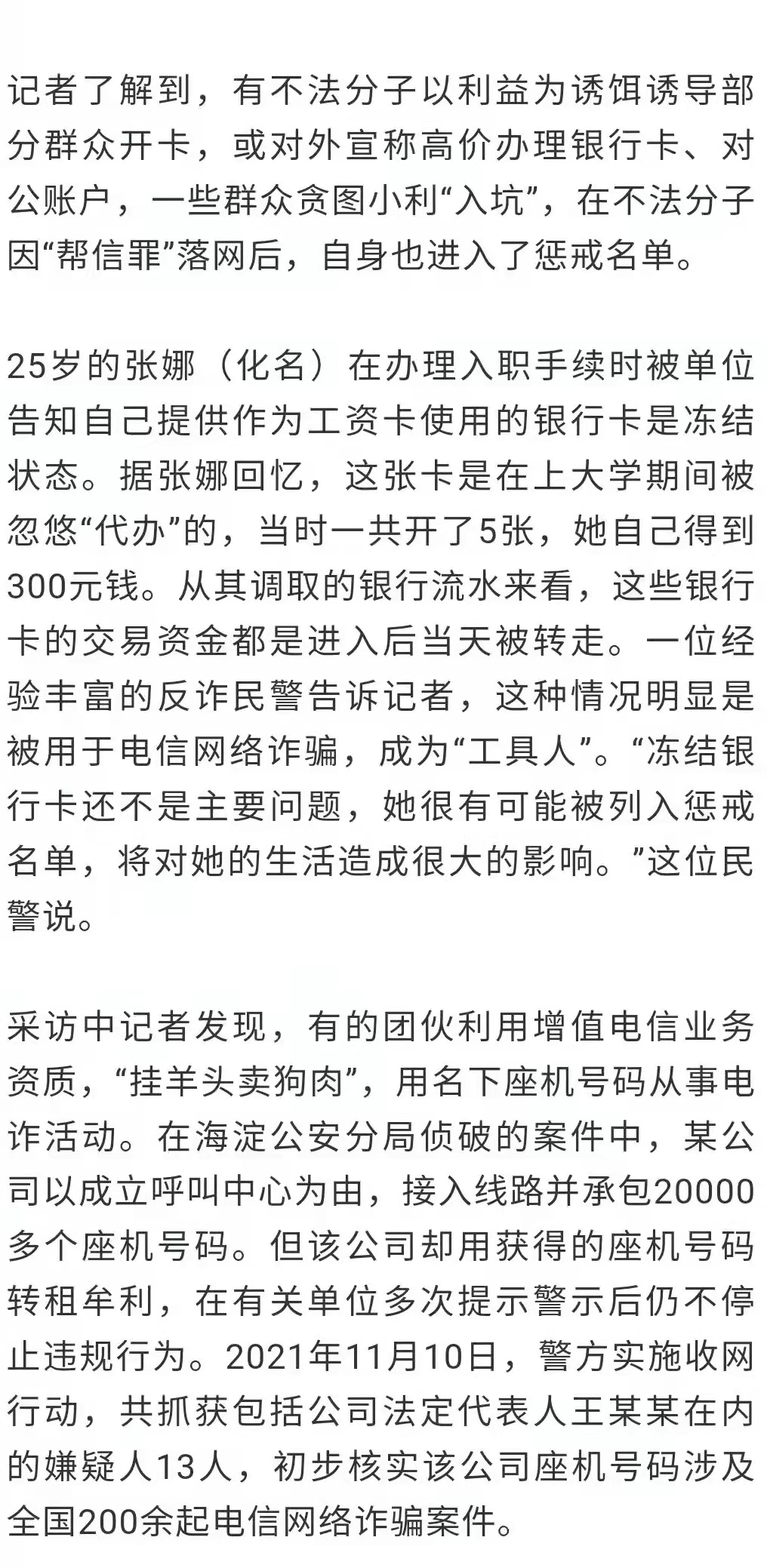 记者了解到，有不法分子以利益为诱饵诱导部分群众开卡，或对外宣称高价办理银行卡、对公账户，一些群众贪图小利“入坑”，在不法分子因“帮信罪”落网后，自身也进入了惩戒名单。

25岁的张娜（化名）在办理入职手续时被单位告知自己提供作为工资卡使用的银行卡是冻结状态。据张娜回忆，这张卡是在上大学期间被忽悠“代办”的，当时一共开了5张，她自己得到300元钱。从其调取的银行流水来看，这些银行卡的交易资金都是进入后当天被转走。一位经验丰富的反诈民警告诉记者，这种情况明显是被用于电信网络诈骗，成为“工具人”。“冻结银行卡还不是主要问题，她很有可能被列入惩戒名单，将对她的生活造成很大的影响。”这位民警说。

采访中记者发现，有的团伙利用增值电信业务资质，“挂羊头卖狗肉”，用名下座机号码从事电诈活动。在海淀公安分局侦破的案件中，某公司以成立呼叫中心为由，接入线路并承包20000多个座机号码。但该公司却用获得的座机号码转租牟利，在有关单位多次提示警示后仍不停止违规行为。2021年11月10日，警方实施收网行动，共抓获包括公司法定代表人王某某在内的嫌疑人13人，初步核实该公司座机号码涉及全国200余起电信网络诈骗案件。